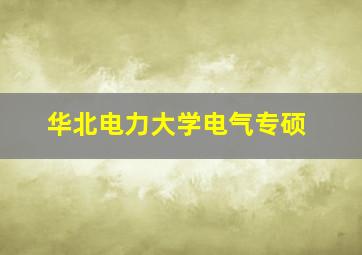 华北电力大学电气专硕